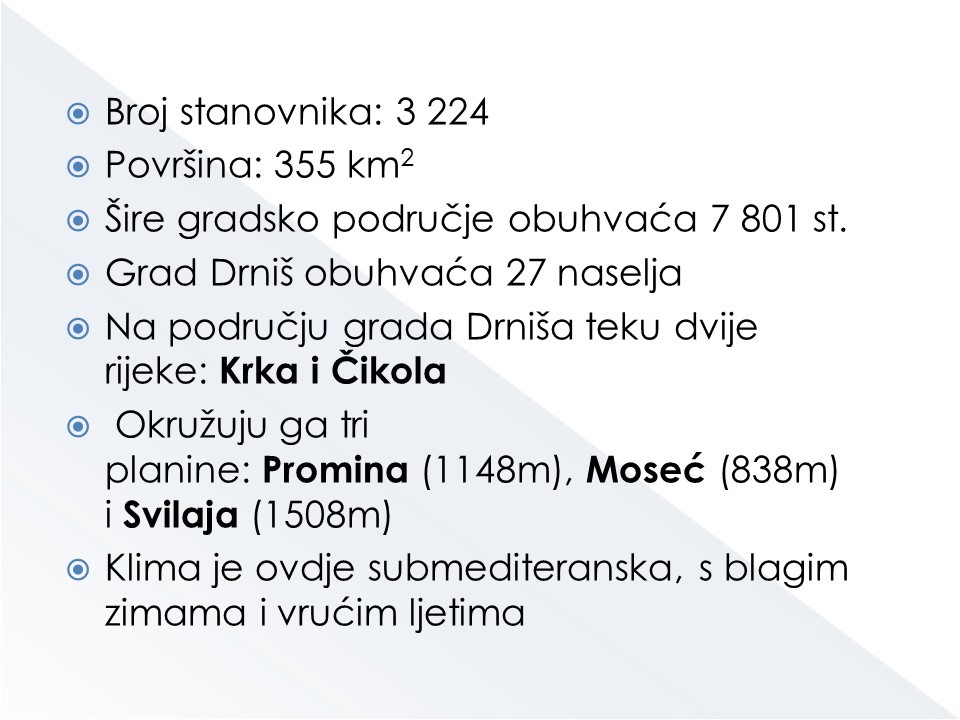 • Broj stanovnika: 3 224
• Površina: 355 $km^2$
• Šire gradsko područje obuhvaća 7 801 st.
• Grad Drniš obuhvaća 27 naselja
• Na području grada Drniša teku dvije rijeke: Krka i Čikola
• Okružuju ga tri planine: Promina (1148m), Moseć (838m) i Svilaja (1508m)
• Klima je ovdje submediteranska, s blagim zimama i vrućim ljetima